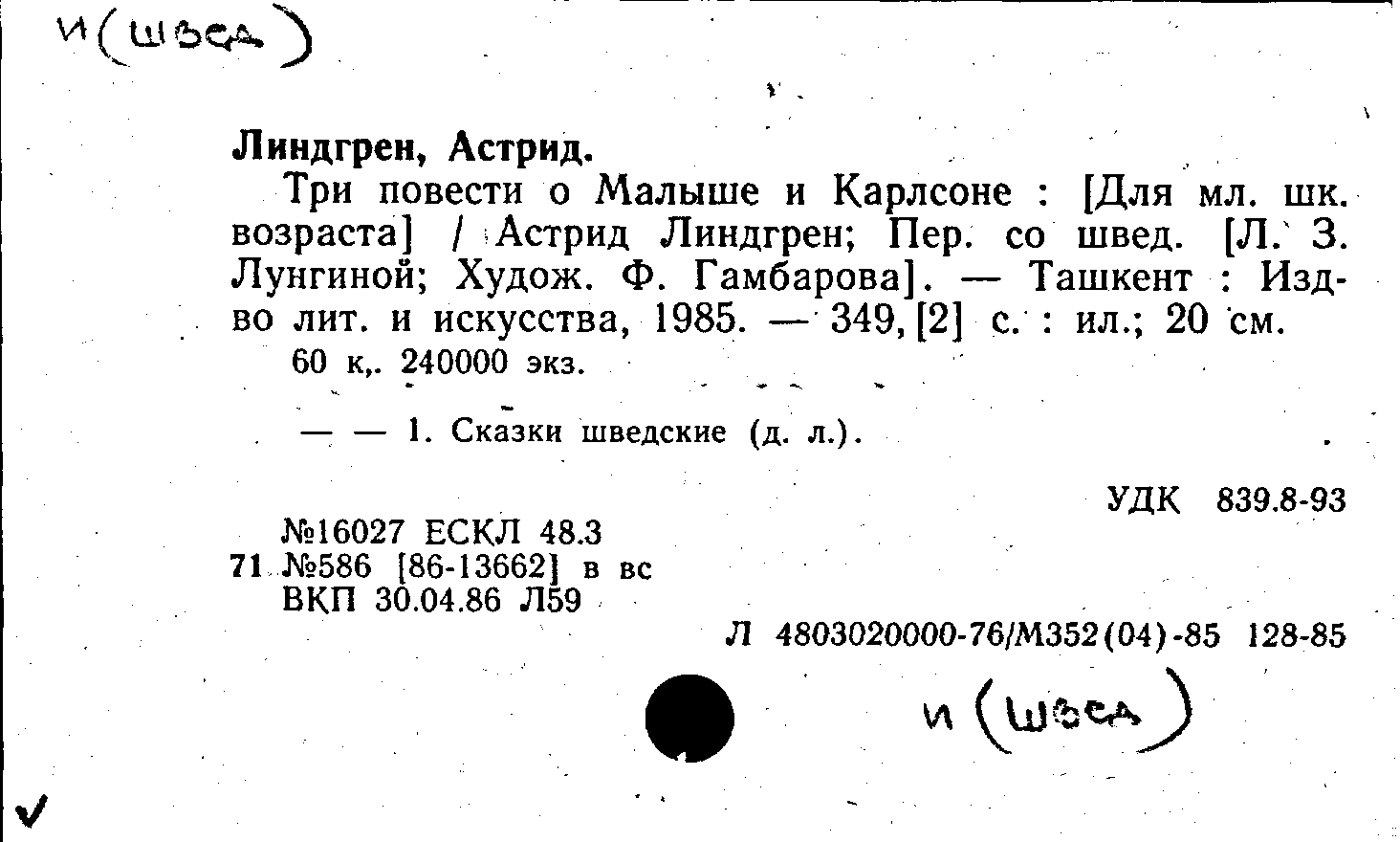 И(швед)

Линдгрен, Астрид.

Три повести о Малыше и Карлсоне : [Для мл. шк. возраста] / Астрид Линдгрен; Пер. со швед. [Л. З. Лунгиной; Худож. Ф. Гамбарова]. — Ташкент : Изд-во лит. и искусства, 1985. — 349, [2] с. : ил.; 20 см.

60 к,. 240000 экз.

— — 1. Сказки шведские (д. л.).

УДК 839.8-93

№16027 ЕСКЛ 48.3
71 №586 [86-13662] в вс
ВКП 30.04.86 Л59

Л 4803020000-76/М352(04)-85 128-85

И (швед)

✓